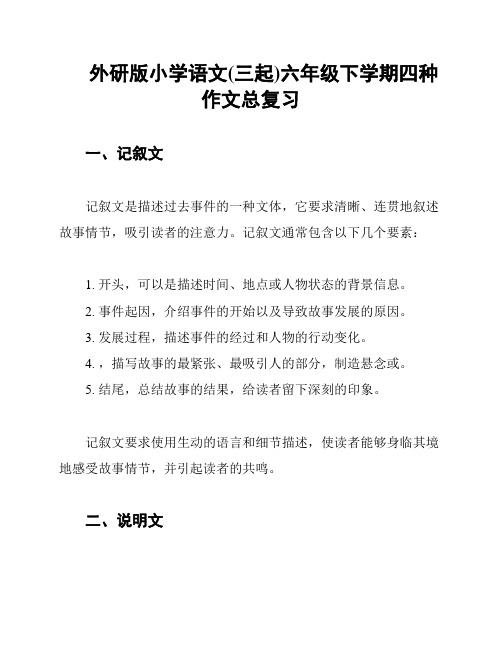 外研版小学语文(三起)六年级下学期四种作文总复习

一、记叙文

记叙文是描述过去事件的一种文体，它要求清晰、连贯地叙述故事情节，吸引读者的注意力。记叙文通常包含以下几个要素：

1. 开头，可以是描述时间、地点或人物状态的背景信息。
2. 事件起因，介绍事件的开始以及导致故事发展的原因。
3. 发展过程，描述事件的经过和人物的行动变化。
4. ，描写故事的最紧张、最吸引人的部分，制造悬念或。
5. 结尾，总结故事的结果，给读者留下深刻的印象。

记叙文要求使用生动的语言和细节描述，使读者能够身临其境地感受故事情节，并引起读者的共鸣。

二、说明文